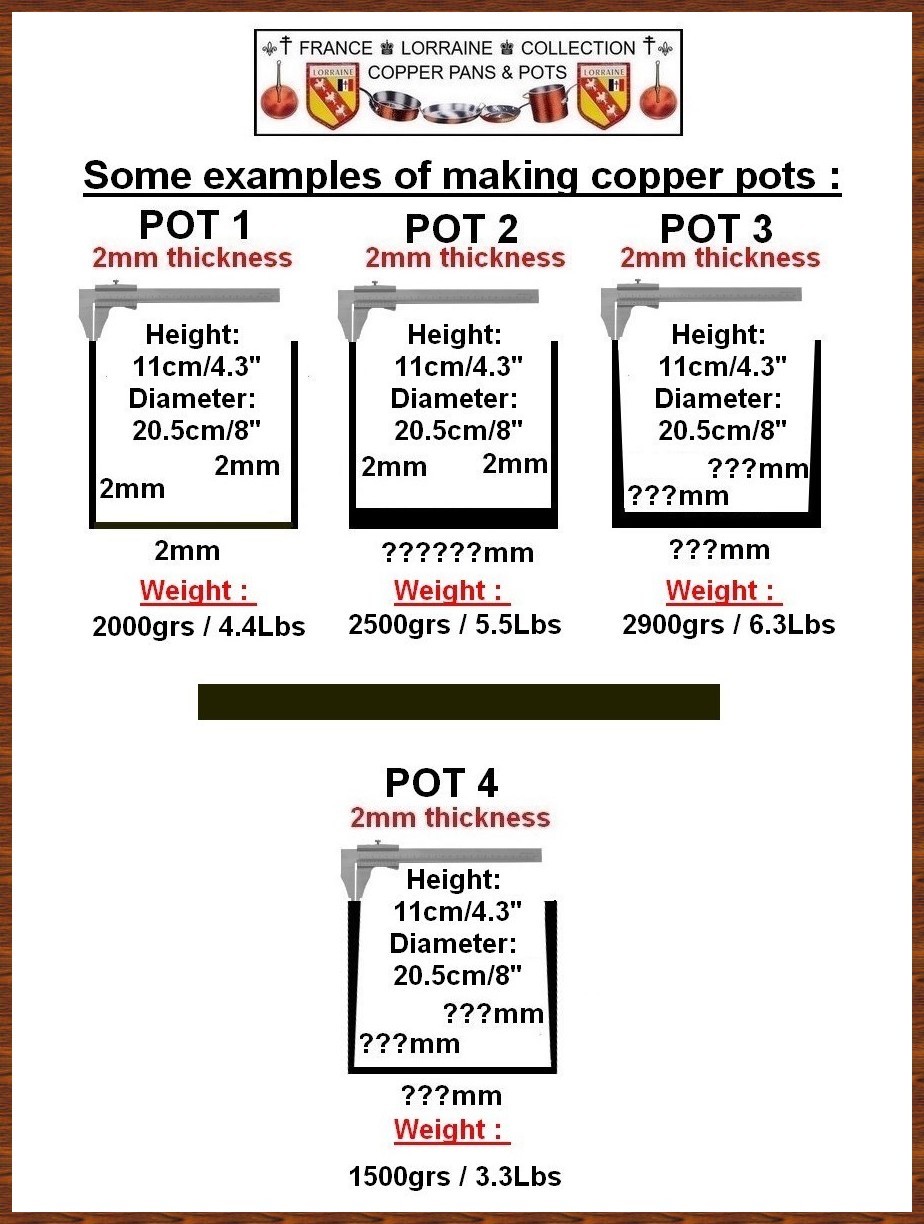 FRANCE LORRAINE COLLECTION
COPPER PANS & POTS
LORRAINE LORRAINE

Some examples of making copper pots :

POT 1
2mm thickness
Height: 11cm/4.3" Diameter: 20.5cm/8"
2mm
2mm
2mm
Weight :
2000grs / 4.4Lbs

POT 2
2mm thickness
Height: 11cm/4.3" Diameter: 20.5cm/8"
2mm
2mm
??????mm
Weight :
2500grs / 5.5Lbs

POT 3
2mm thickness
Height: 11cm/4.3" Diameter: 20.5cm/8"
???mm
???mm
???mm
Weight :
2900grs / 6.3Lbs

POT 4
2mm thickness
Height: 11cm/4.3" Diameter: 20.5cm/8"
???mm
???mm
???mm
Weight :
1500grs / 3.3Lbs